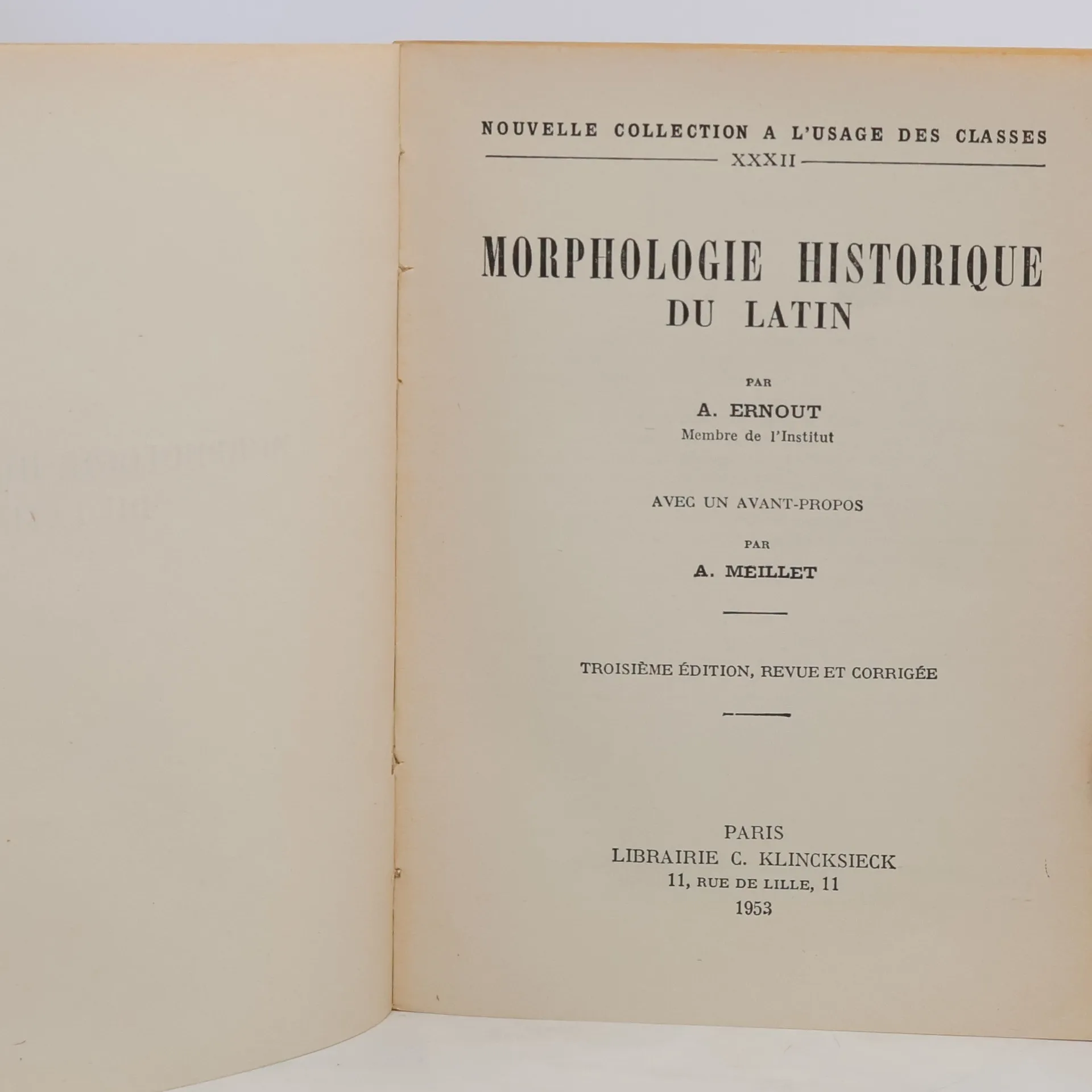 NOUVELLE COLLECTION A L'USAGE DES CLASSES
XXXII

MORPHOLOGIE HISTORIQUE
DU LATIN

PAR
A. ERNOUT
Membre de l'Institut

AVEC UN AVANT-PROPOS
PAR
A. MEILLET

TROISIÈME ÉDITION, REVUE ET CORRIGÉE

PARIS
LIBRAIRIE C. KLINCKSIECK
11, RUE DE LILLE, 11
1953